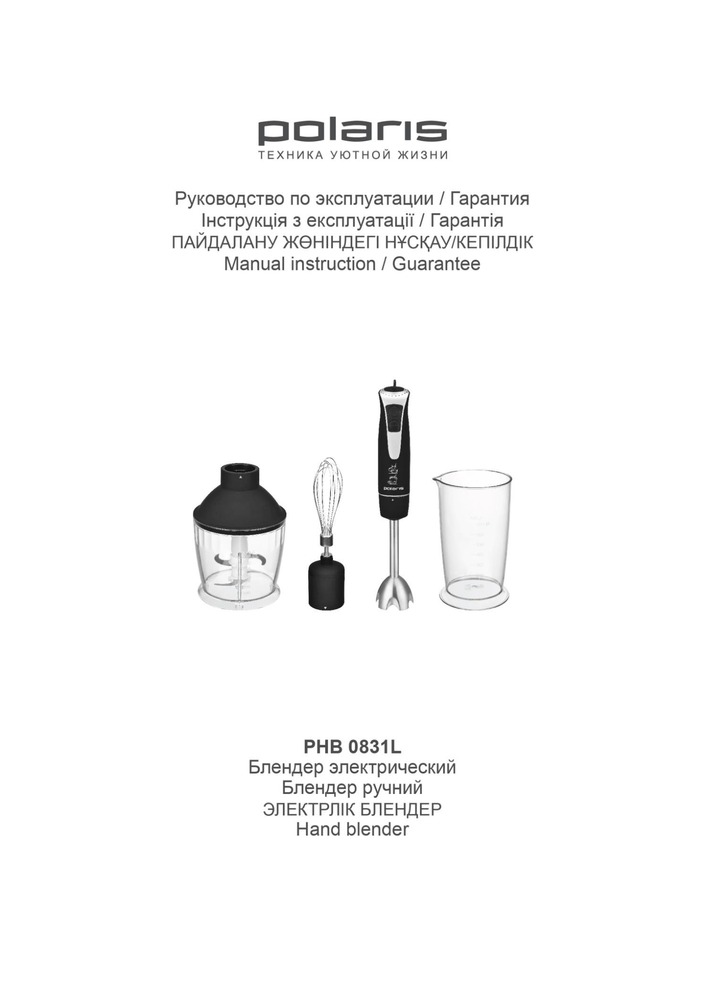 polaris
ТЕХНИКА УЮТНОЙ ЖИЗНИ

Руководство по эксплуатации / Гарантия
Інструкція з експлуатації / Гарантія
ПАЙДАЛАНУ ЖӨНІНДЕГІ НҰСҚАУ/КЕПІЛДІК
Manual instruction / Guarantee

polaris

PHB 0831L
Блендер электрический
Блендер ручний
ЭЛЕКТРЛІК БЛЕНДЕР
Hand blender